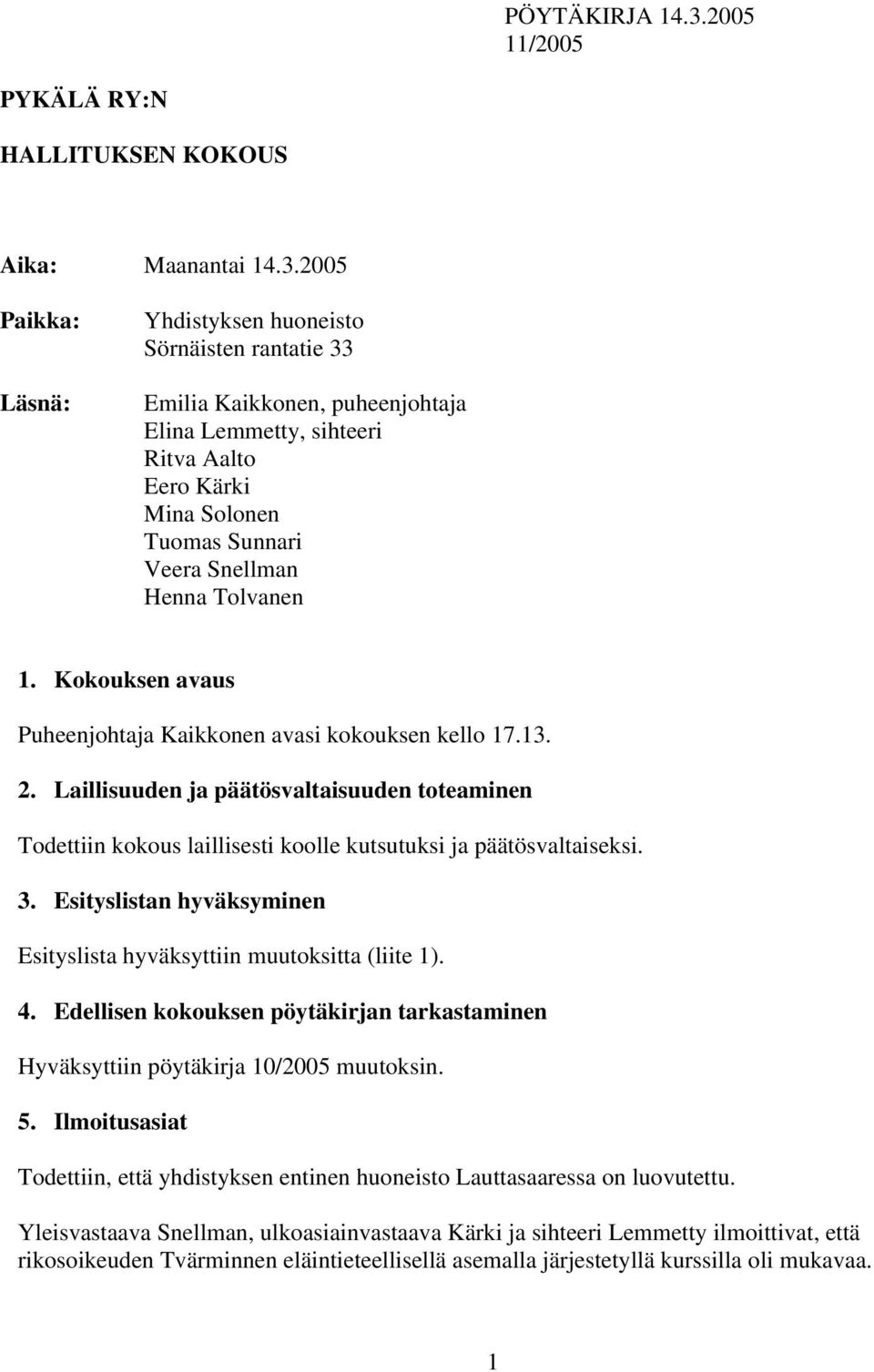 PÖYTÄKIRJA 14.3.2005
11/2005

PYKÄLÄ RY:N

HALLITUKSEN KOKOUS

Aika: Maanantai 14.3.2005

Paikka: Yhdistyksen huoneisto
Sörnäisten rantatie 33

Läsnä: Emilia Kaikkonen, puheenjohtaja
Elina Lemmetty, sihteeri
Ritva Aalto
Eero Kärki
Mina Solonen
Tuomas Sunnari
Veera Snellman
Henna Tolvanen

1. Kokouksen avaus

Puheenjohtaja Kaikkonen avasi kokouksen kello 17.13.

2. Laillisuuden ja päätösvaltaisuuden toteaminen

Todettiin kokous laillisesti koolle kutsutuksi ja päätösvaltaiseksi.

3. Esityslistan hyväksyminen

Esityslista hyväksyttiin muutoksitta (liite 1).

4. Edellisen kokouksen pöytäkirjan tarkastaminen

Hyväksyttiin pöytäkirja 10/2005 muutoksin.

5. Ilmoitusasiat

Todettiin, että yhdistyksen entinen huoneisto Lauttasaaressa on luovutettu.

Yleisvastaava Snellman, ulkoasiainvastaava Kärki ja sihteeri Lemmetty ilmoittivat, että rikosoikeuden Tvärminnen eläintieteellisellä asemalla järjestetyllä kurssilla oli mukavaa.

1